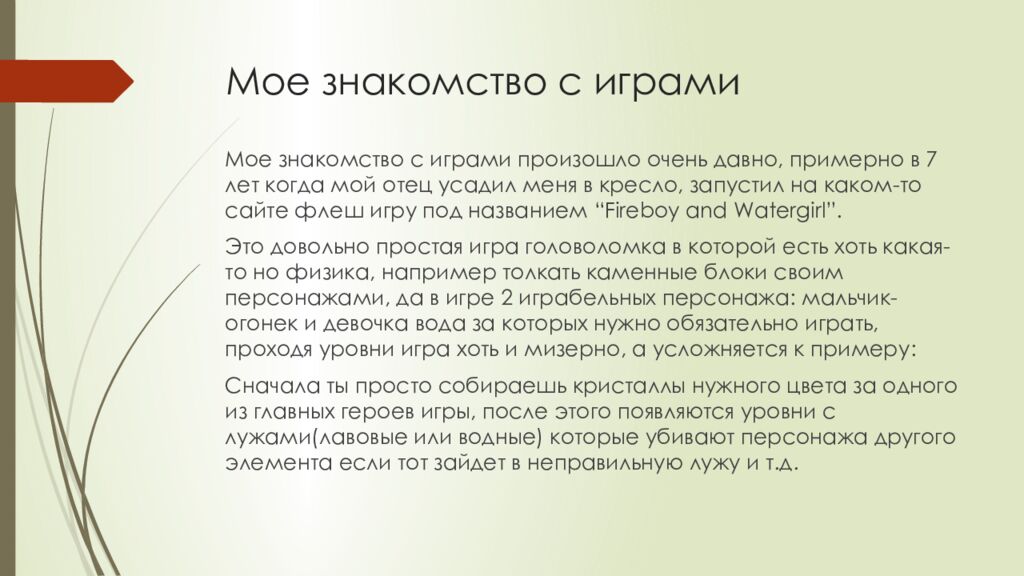 Мое знакомство с играми

Мое знакомство с играми произошло очень давно, примерно в 7 лет когда мой отец усадил меня в кресло, запустил на каком-то сайте флеш игру под названием “Fireboy and Watergirl”.

Это довольно простая игра головоломка в которой есть хоть какая-то но физика, например толкать каменные блоки своим персонажами, да в игре 2 играбельных персонажа: мальчик-огонек и девочка вода за которых нужно обязательно играть, проходя уровни игра хоть и мизерно, а усложняется к примеру:

Сначала ты просто собираешь кристаллы нужного цвета за одного из главных героев игры, после этого появляются уровни с лужами(лавовые или водные) которые убивают персонажа другого элемента если тот зайдет в неправильную лужу и т.д.